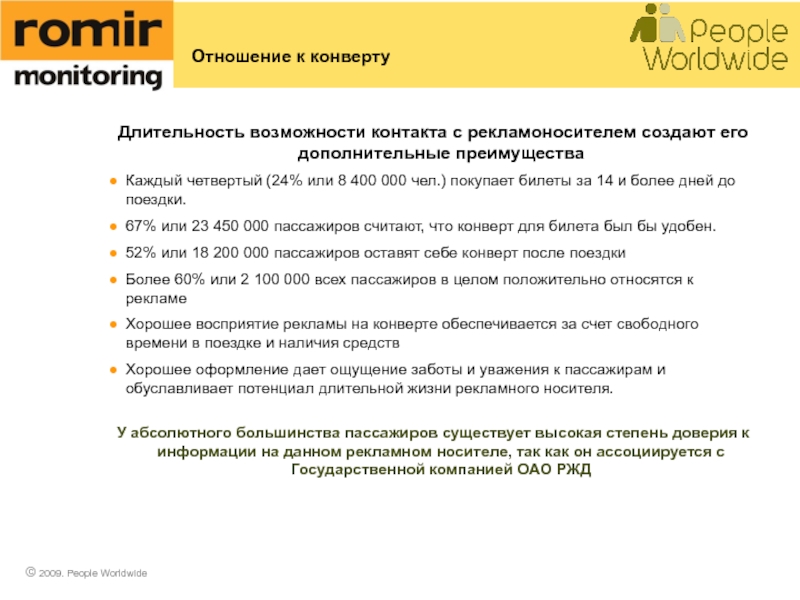 romir
monitoring

Отношение к конверту

People
Worldwide

Длительность возможности контакта с рекламоносителем создают его дополнительные преимущества

● Каждый четвертый (24% или 8 400 000 чел.) покупает билеты за 14 и более дней до поездки.

● 67% или 23 450 000 пассажиров считают, что конверт для билета был бы удобен.

● 52% или 18 200 000 пассажиров оставят себе конверт после поездки

● Более 60% или 2 100 000 всех пассажиров в целом положительно относятся к рекламе

● Хорошее восприятие рекламы на конверте обеспечивается за счет свободного времени в поездке и наличия средств

● Хорошее оформление дает ощущение заботы и уважения к пассажирам и обуславливает потенциал длительной жизни рекламного носителя.

У абсолютного большинства пассажиров существует высокая степень доверия к информации на данном рекламном носителе, так как он ассоциируется с Государственной компанией ОАО РЖД

© 2009. People Worldwide